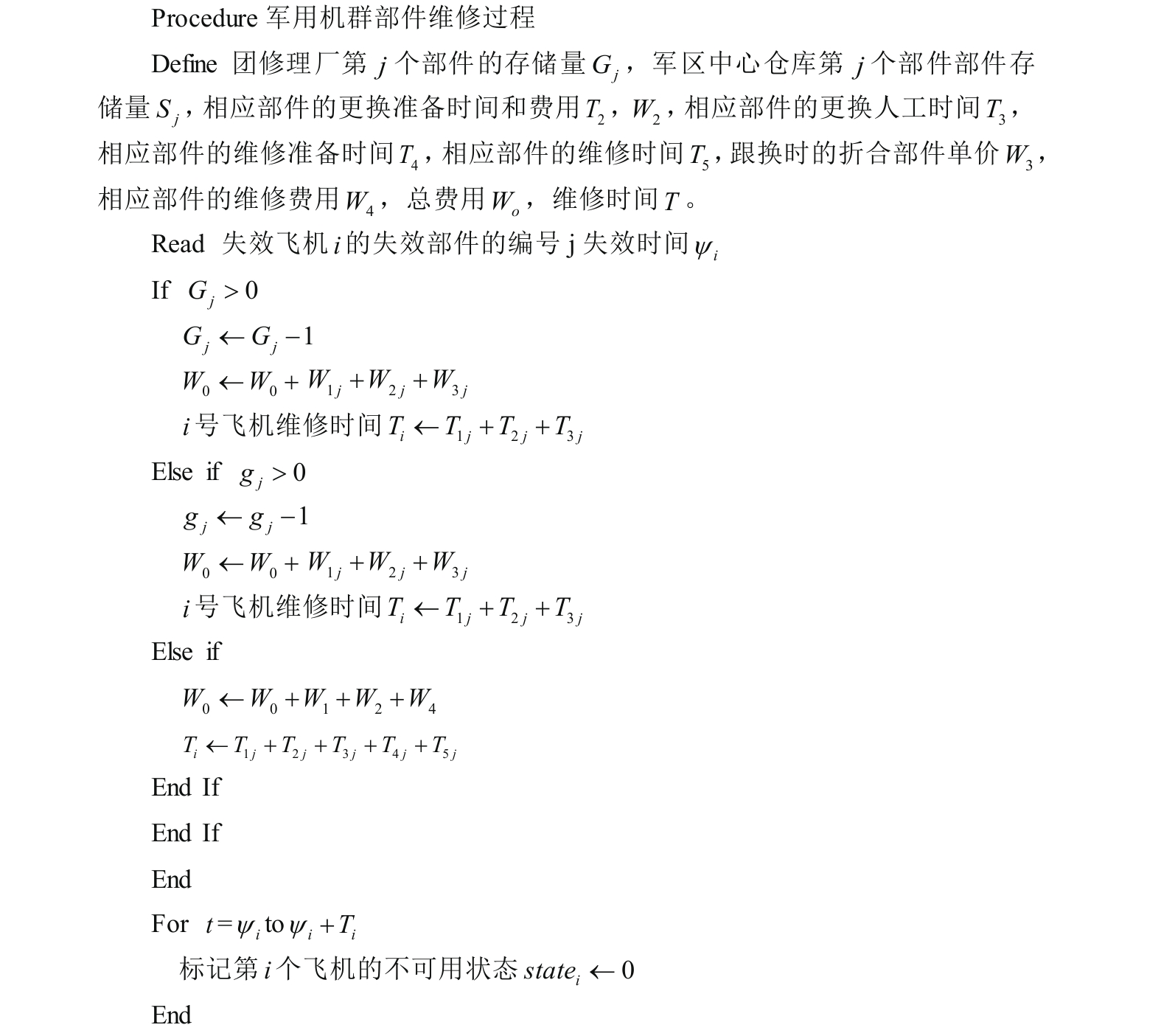 Procedure 军用机群部件维修过程

Define 团修理厂第 $j$ 个部件的存储量 $G_j$，军区中心仓库第 $j$ 个部件部件存储量 $S_j$，相应部件的更换准备时间和费用 $T_2$，$W_2$，相应部件的更换人工时间 $T_3$，相应部件的维修准备时间 $T_4$，相应部件的维修时间 $T_5$，跟换时的折合部件单价 $W_3$，相应部件的维修费用 $W_4$，总费用 $W_o$，维修时间 $T$。

Read 失效飞机 $i$ 的失效部件的编号 j 失效时间 $\psi_i$

If $G_j > 0$

$G_j \leftarrow G_j - 1$

$W_0 \leftarrow W_0 + W_{1j} + W_{2j} + W_{3j}$

$i$ 号飞机维修时间 $T_i \leftarrow T_{1j} + T_{2j} + T_{3j}$

Else if $g_j > 0$

$g_j \leftarrow g_j - 1$

$W_0 \leftarrow W_0 + W_{1j} + W_{2j} + W_{3j}$

$i$ 号飞机维修时间 $T_i \leftarrow T_{1j} + T_{2j} + T_{3j}$

Else if

$W_0 \leftarrow W_0 + W_1 + W_2 + W_4$

$T_i \leftarrow T_{1j} + T_{2j} + T_{3j} + T_{4j} + T_{5j}$

End If

End If

End

For $t = \psi_i$ to $\psi_i + T_i$

标记第 $i$ 个飞机的不可用状态 $state_i \leftarrow 0$

End